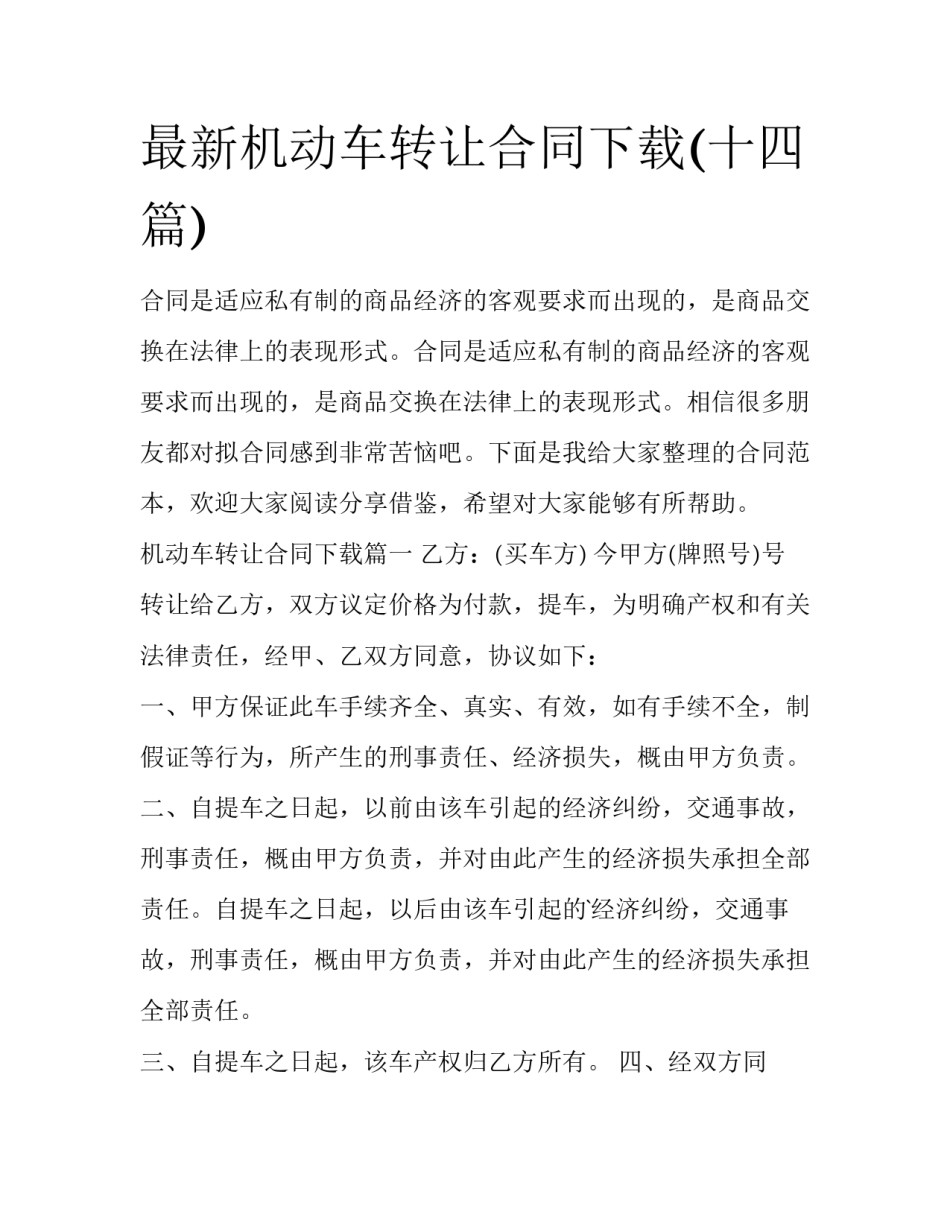 最新机动车转让合同下载(十四篇)

合同是适应私有制的商品经济的客观要求而出现的，是商品交换在法律上的表现形式。合同是适应私有制的商品经济的客观要求而出现的，是商品交换在法律上的表现形式。相信很多朋友都对拟合同感到非常苦恼吧。下面是我给大家整理的合同范本，欢迎大家阅读分享借鉴，希望对大家能够有所帮助。

机动车转让合同下载篇一 乙方：(买车方) 今甲方(牌照号)号转让给乙方，双方议定价格为付款，提车，为明确产权和有关法律责任，经甲、乙双方同意，协议如下：

一、甲方保证此车手续齐全、真实、有效，如有手续不全，制假证等行为，所产生的刑事责任、经济损失，概由甲方负责。

二、自提车之日起，以前由该车引起的经济纠纷，交通事故，刑事责任，概由甲方负责，并对由此产生的经济损失承担全部责任。自提车之日起，以后由该车引起的'经济纠纷，交通事故，刑事责任，概由甲方负责，并对由此产生的经济损失承担全部责任。

三、自提车之日起，该车产权归乙方所有。 四、经双方同